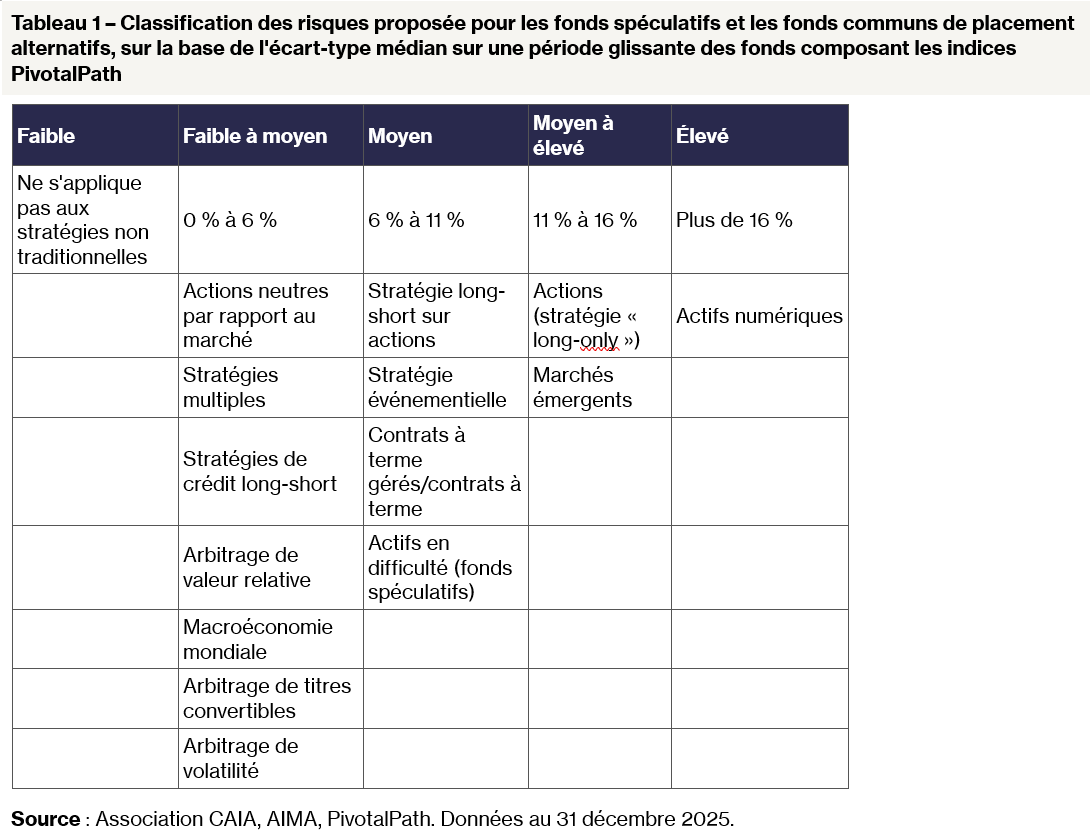 Tableau 1 – Classification des risques proposée pour les fonds spéculatifs et les fonds communs de placement alternatifs, sur la base de l'écart-type médian sur une période glissante des fonds composant les indices PivotalPath

| Faible | Faible à moyen | Moyen | Moyen à élevé | Élevé |
|---|---|---|---|---|
| Ne s'applique pas aux stratégies non traditionnelles | 0 % à 6 % | 6 % à 11 % | 11 % à 16 % | Plus de 16 % |
| | Actions neutres par rapport au marché | Stratégie long-short sur actions | Actions (stratégie « long-only ») | Actifs numériques |
| | Stratégies multiples | Stratégie événementielle | Marchés émergents | |
| | Stratégies de crédit long-short | Contrats à terme gérés/contrats à terme | | |
| | Arbitrage de valeur relative | Actifs en difficulté (fonds spéculatifs) | | |
| | Macroéconomie mondiale | | | |
| | Arbitrage de titres convertibles | | | |
| | Arbitrage de volatilité | | | |

Source : Association CAIA, AIMA, PivotalPath. Données au 31 décembre 2025.